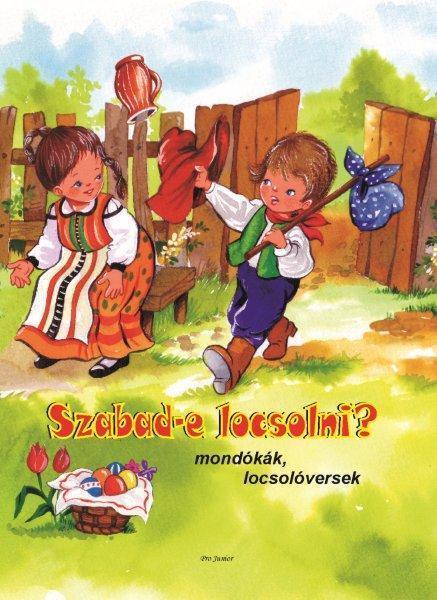 Szabad-e locsolni?

mondókák, locsolóversek

Pro Junior